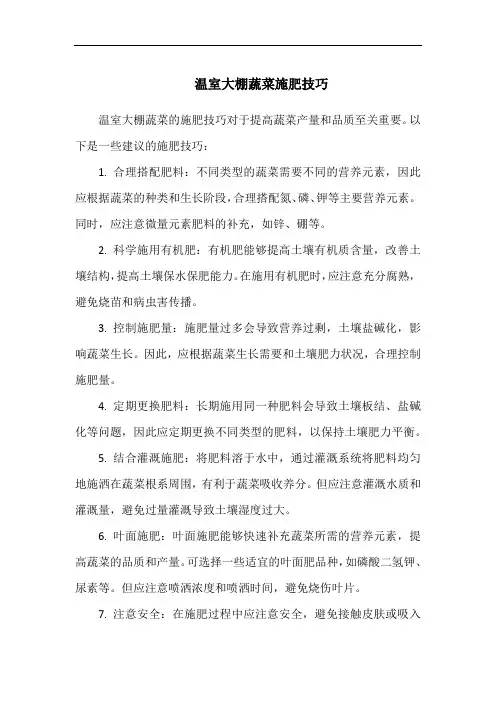 温室大棚蔬菜施肥技巧

温室大棚蔬菜的施肥技巧对于提高蔬菜产量和品质至关重要。以下是一些建议的施肥技巧：

1. 合理搭配肥料：不同类型的蔬菜需要不同的营养元素，因此应根据蔬菜的种类和生长阶段，合理搭配氮、磷、钾等主要营养元素。同时，应注意微量元素肥料的补充，如锌、硼等。

2. 科学施用有机肥：有机肥能够提高土壤有机质含量，改善土壤结构，提高土壤保水保肥能力。在施用有机肥时，应注意充分腐熟，避免烧苗和病虫害传播。

3. 控制施肥量：施肥量过多会导致营养过剩，土壤盐碱化，影响蔬菜生长。因此，应根据蔬菜生长需要和土壤肥力状况，合理控制施肥量。

4. 定期更换肥料：长期施用同一种肥料会导致土壤板结、盐碱化等问题，因此应定期更换不同类型的肥料，以保持土壤肥力平衡。

5. 结合灌溉施肥：将肥料溶于水中，通过灌溉系统将肥料均匀地施洒在蔬菜根系周围，有利于蔬菜吸收养分。但应注意灌溉水质和灌溉量，避免过量灌溉导致土壤湿度过大。

6. 叶面施肥：叶面施肥能够快速补充蔬菜所需的营养元素，提高蔬菜的品质和产量。可选择一些适宜的叶面肥品种，如磷酸二氢钾、尿素等。但应注意喷洒浓度和喷洒时间，避免烧伤叶片。

7. 注意安全：在施肥过程中应注意安全，避免接触皮肤或吸入